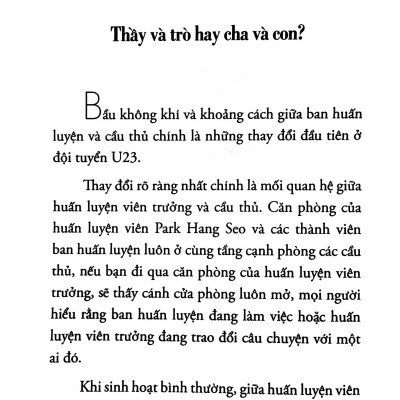 Thầy và trò hay cha và con?

Bầu không khí và khoảng cách giữa ban huấn luyện và cầu thủ chính là những thay đổi đầu tiên ở đội tuyển U23.

Thay đổi rõ ràng nhất chính là mối quan hệ giữa huấn luyện viên trưởng và cầu thủ. Căn phòng của huấn luyện viên Park Hang Seo và các thành viên ban huấn luyện luôn ở cùng tầng cạnh phòng các cầu thủ, nếu bạn đi qua căn phòng của huấn luyện viên trưởng, sẽ thấy cánh cửa phòng luôn mở, mọi người hiểu rằng ban huấn luyện đang làm việc hoặc huấn luyện viên trưởng đang trao đổi câu chuyện với một ai đó.

Khi sinh hoạt bình thường, giữa huấn luyện viên